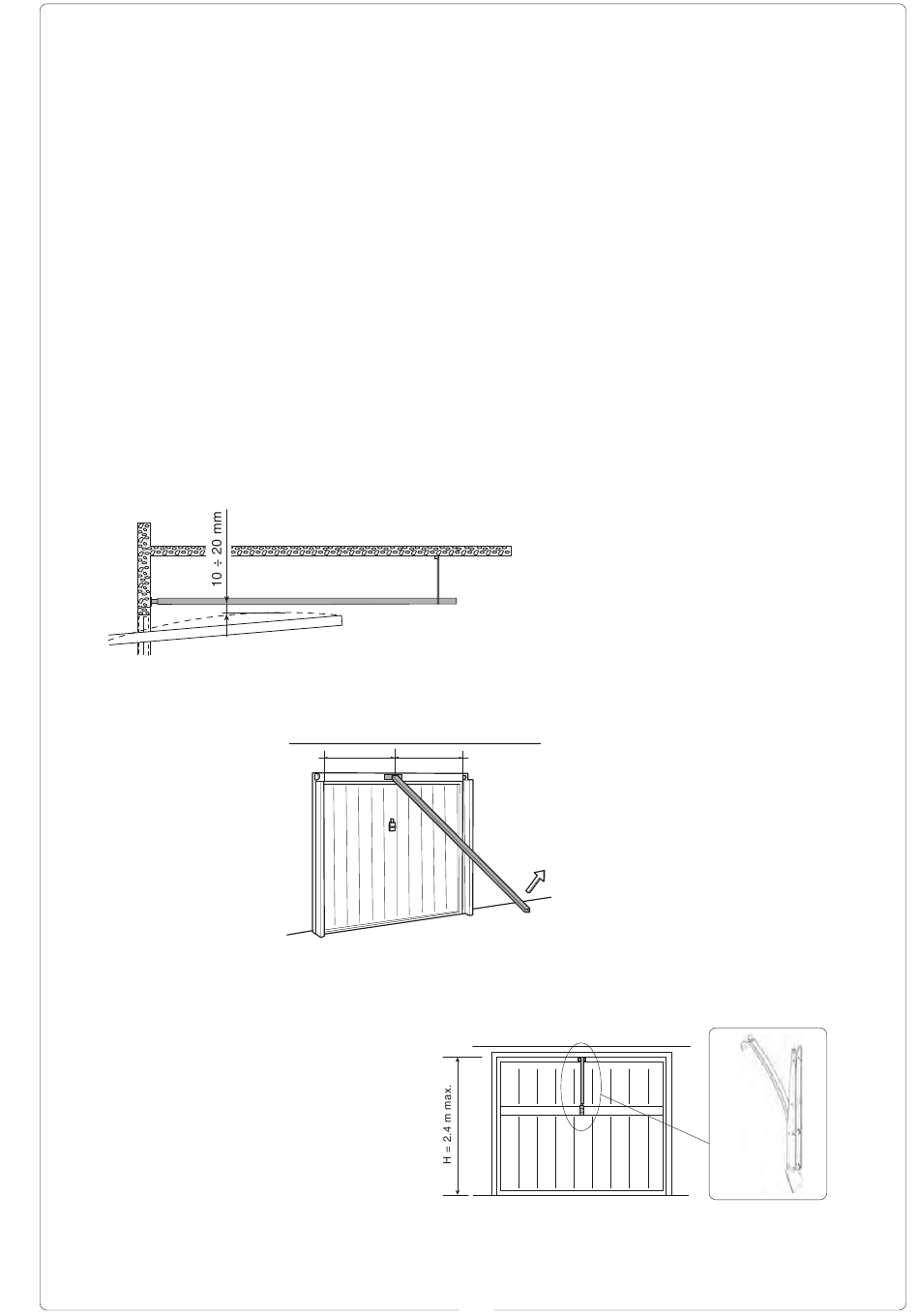 10 ÷ 20 mm

H = 2.4 m max.